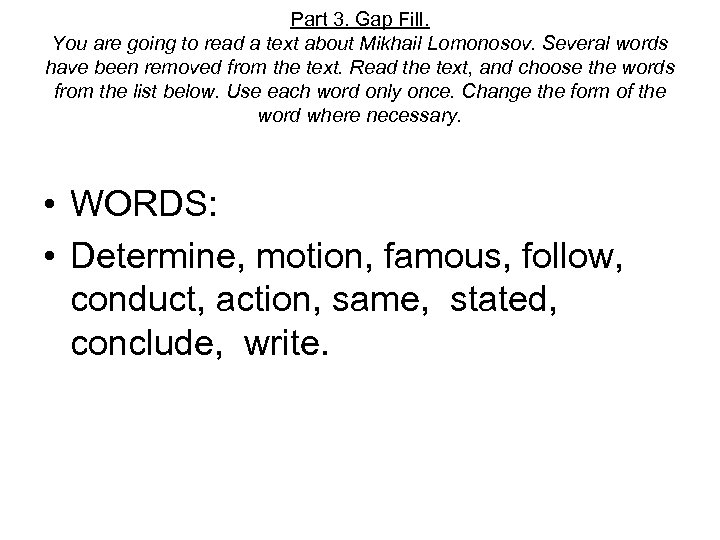 Part 3. Gap Fill.
You are going to read a text about Mikhail Lomonosov. Several words have been removed from the text. Read the text, and choose the words from the list below. Use each word only once. Change the form of the word where necessary.

• WORDS:
• Determine, motion, famous, follow, conduct, action, same, stated, conclude, write.